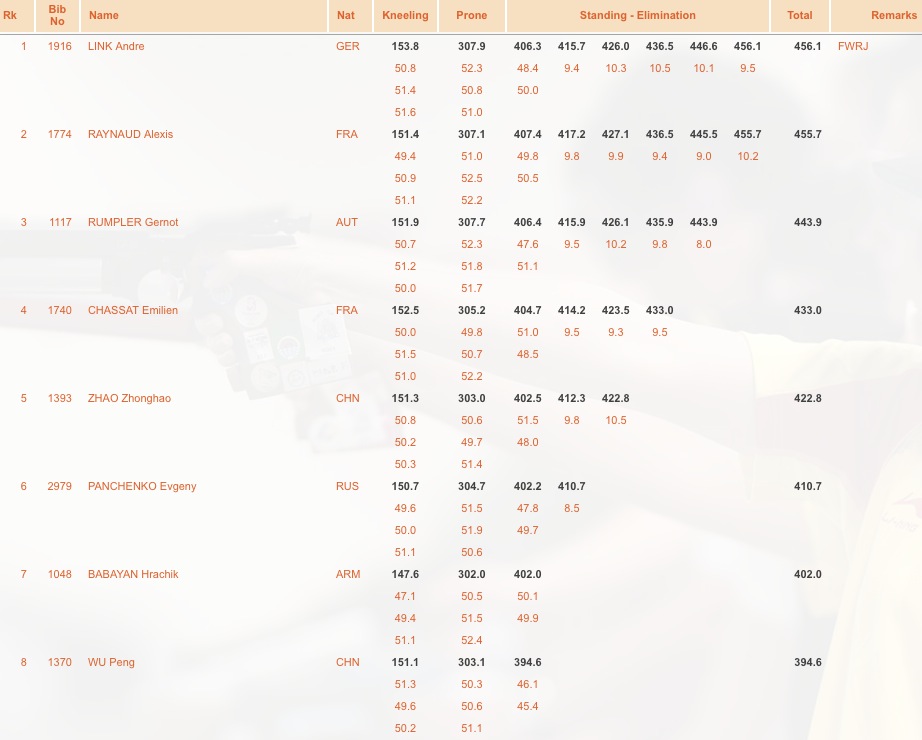 | Rk | Bib No | Name | Nat | Kneeling | Prone | Standing - Elimination | | | | | | Total | Remarks |
|---|---|---|---|---|---|---|---|---|---|---|---|---|---|
| 1 | 1916 | LINK Andre | GER | 153.8 | 307.9 | 406.3 | 415.7 | 426.0 | 436.5 | 446.6 | 456.1 | 456.1 | FWRJ |
| | | | | 50.8 | 52.3 | 48.4 | 9.4 | 10.3 | 10.5 | 10.1 | 9.5 | | |
| | | | | 51.4 | 50.8 | 50.0 | | | | | | | |
| | | | | 51.6 | 51.0 | | | | | | | | |
| 2 | 1774 | RAYNAUD Alexis | FRA | 151.4 | 307.1 | 407.4 | 417.2 | 427.1 | 436.5 | 445.5 | 455.7 | 455.7 | |
| | | | | 49.4 | 51.0 | 49.8 | 9.8 | 9.9 | 9.4 | 9.0 | 10.2 | | |
| | | | | 50.9 | 52.5 | 50.5 | | | | | | | |
| | | | | 51.1 | 52.2 | | | | | | | | |
| 3 | 1117 | RUMPLER Gernot | AUT | 151.9 | 307.7 | 406.4 | 415.9 | 426.1 | 435.9 | 443.9 | | 443.9 | |
| | | | | 50.7 | 52.3 | 47.6 | 9.5 | 10.2 | 9.8 | 8.0 | | | |
| | | | | 51.2 | 51.8 | 51.1 | | | | | | | |
| | | | | 50.0 | 51.7 | | | | | | | | |
| 4 | 1740 | CHASSAT Emilien | FRA | 152.5 | 305.2 | 404.7 | 414.2 | 423.5 | 433.0 | | | 433.0 | |
| | | | | 50.0 | 49.8 | 51.0 | 9.5 | 9.3 | 9.5 | | | | |
| | | | | 51.5 | 50.7 | 48.5 | | | | | | | |
| | | | | 51.0 | 52.2 | | | | | | | | |
| 5 | 1393 | ZHAO Zhonghao | CHN | 151.3 | 303.0 | 402.5 | 412.3 | 422.8 | | | | 422.8 | |
| | | | | 50.8 | 50.6 | 51.5 | 9.8 | 10.5 | | | | | |
| | | | | 50.2 | 49.7 | 48.0 | | | | | | | |
| | | | | 50.3 | 51.4 | | | | | | | | |
| 6 | 2979 | PANCHENKO Evgeny | RUS | 150.7 | 304.7 | 402.2 | 410.7 | | | | | 410.7 | |
| | | | | 49.6 | 51.5 | 47.8 | 8.5 | | | | | | |
| | | | | 50.0 | 51.9 | 49.7 | | | | | | | |
| | | | | 51.1 | 50.6 | | | | | | | | |
| 7 | 1048 | BABAYAN Hrachik | ARM | 147.6 | 302.0 | 402.0 | | | | | | 402.0 | |
| | | | | 47.1 | 50.5 | 50.1 | | | | | | | |
| | | | | 49.4 | 51.5 | 49.9 | | | | | | | |
| | | | | 51.1 | 52.4 | | | | | | | | |
| 8 | 1370 | WU Peng | CHN | 151.1 | 303.1 | 394.6 | | | | | | 394.6 | |
| | | | | 51.3 | 50.3 | 46.1 | | | | | | | |
| | | | | 49.6 | 50.6 | 45.4 | | | | | | | |
| | | | | 50.2 | 51.1 | | | | | | | | |